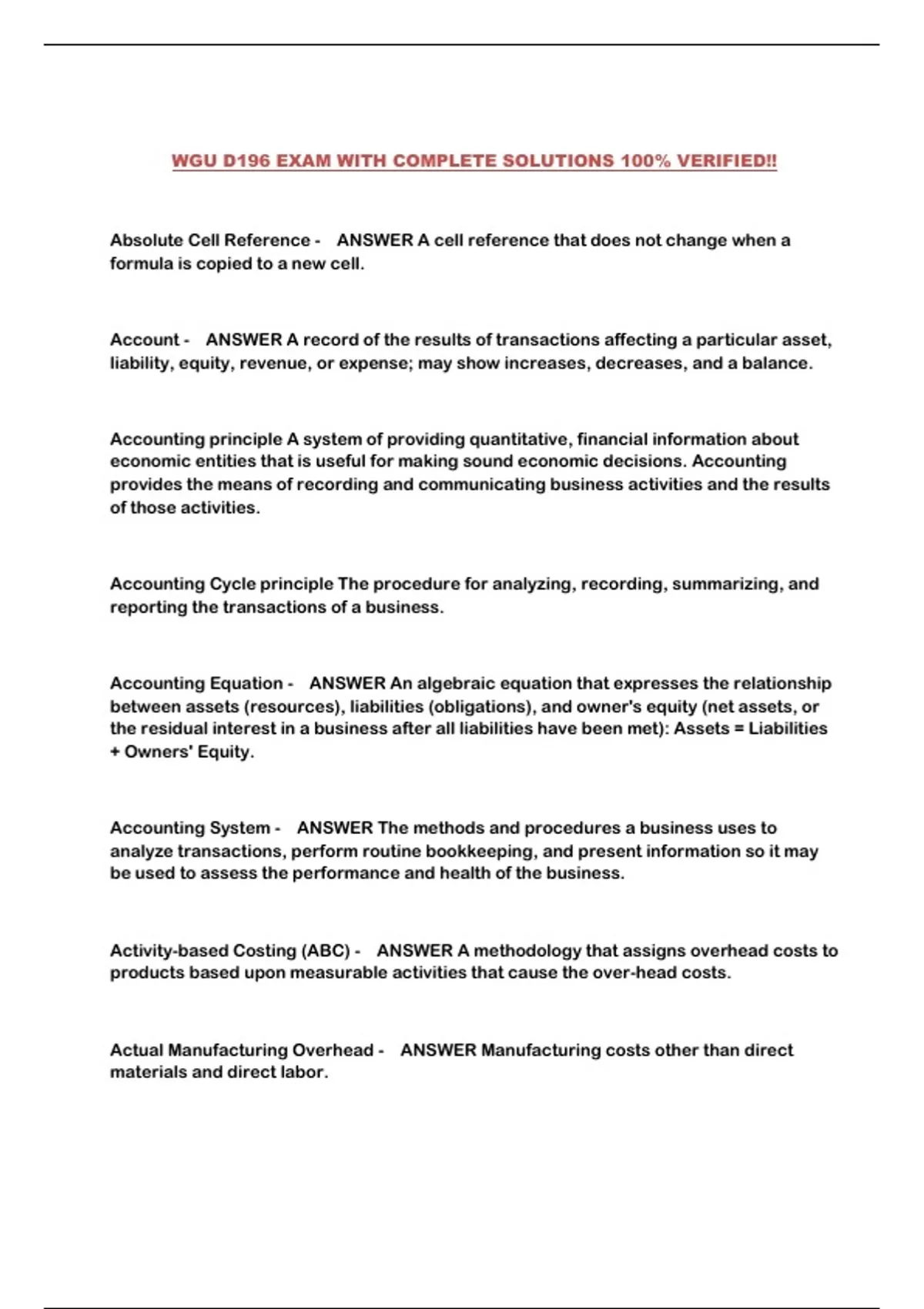 WGU D196 EXAM WITH COMPLETE SOLUTIONS 100% VERIFIED!!

Absolute Cell Reference - ANSWER A cell reference that does not change when a formula is copied to a new cell.

Account - ANSWER A record of the results of transactions affecting a particular asset, liability, equity, revenue, or expense; may show increases, decreases, and a balance.

Accounting principle A system of providing quantitative, financial information about economic entities that is useful for making sound economic decisions. Accounting provides the means of recording and communicating business activities and the results of those activities.

Accounting Cycle principle The procedure for analyzing, recording, summarizing, and reporting the transactions of a business.

Accounting Equation - ANSWER An algebraic equation that expresses the relationship between assets (resources), liabilities (obligations), and owner's equity (net assets, or the residual interest in a business after all liabilities have been met): Assets = Liabilities + Owners' Equity.

Accounting System - ANSWER The methods and procedures a business uses to analyze transactions, perform routine bookkeeping, and present information so it may be used to assess the performance and health of the business.

Activity-based Costing (ABC) - ANSWER A methodology that assigns overhead costs to products based upon measurable activities that cause the over-head costs.

Actual Manufacturing Overhead - ANSWER Manufacturing costs other than direct materials and direct labor.